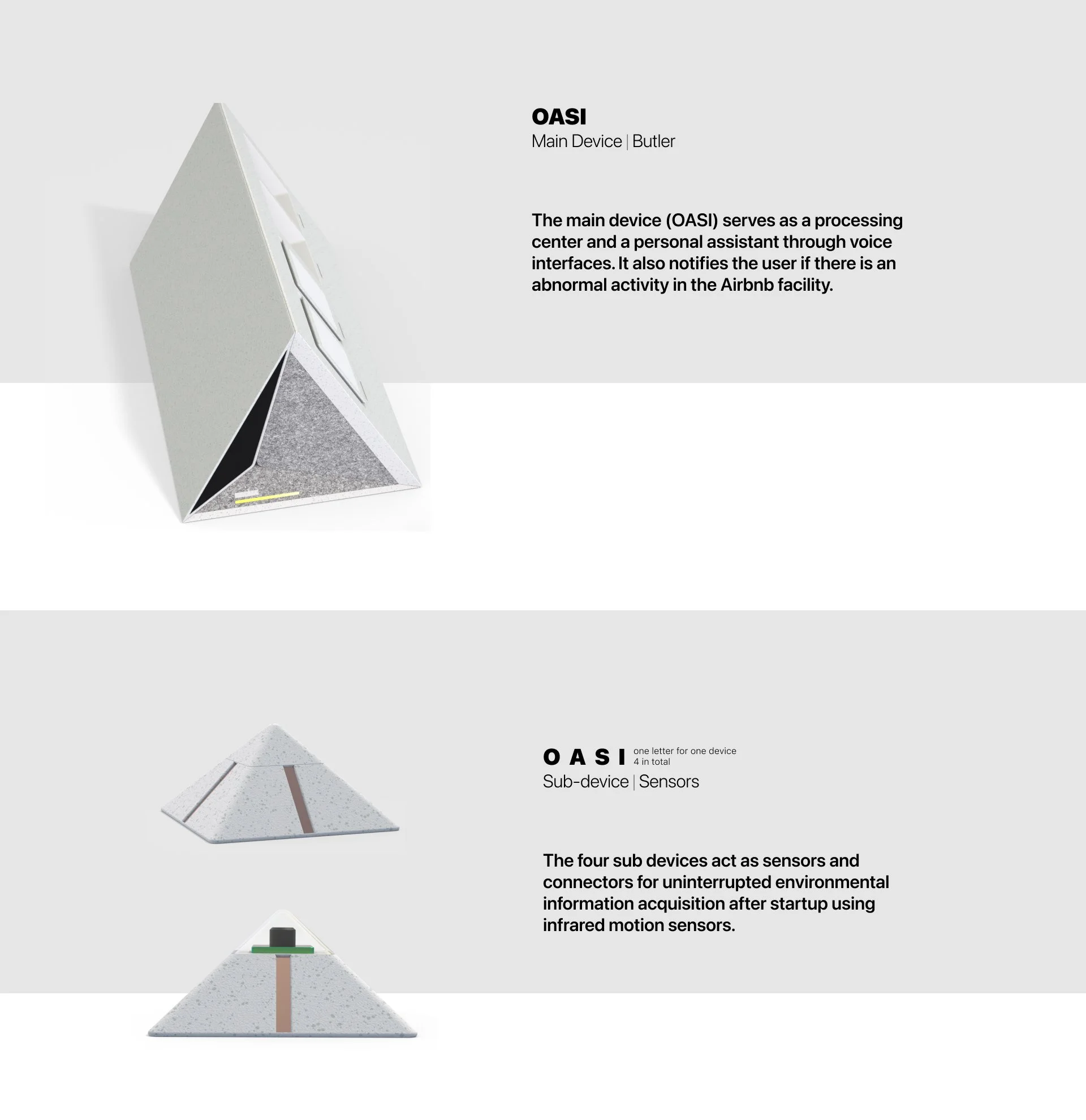 OASI
Main Device | Butler

The main device (OASI) serves as a processing center and a personal assistant through voice interfaces. It also notifies the user if there is an abnormal activity in the Airbnb facility.

O A S I one letter for one device 4 in total
Sub-device | Sensors

The four sub devices act as sensors and connectors for uninterrupted environmental information acquisition after startup using infrared motion sensors.